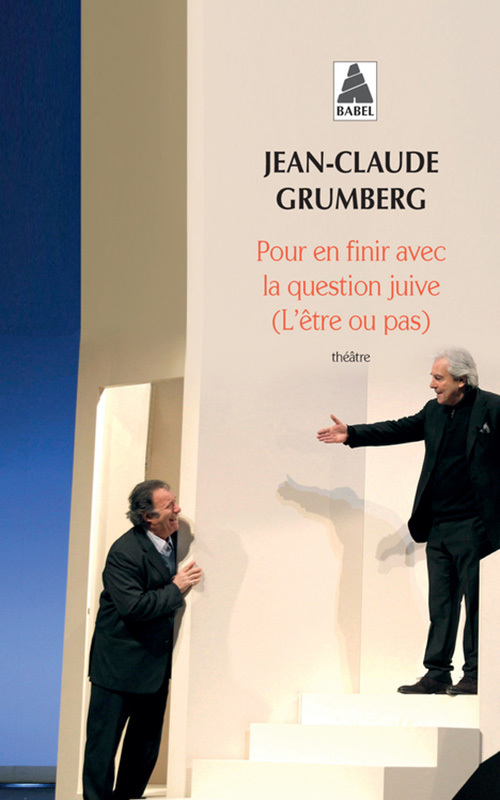 BABEL

JEAN-CLAUDE GRUMBERG

Pour en finir avec la question juive (L'être ou pas)

théâtre